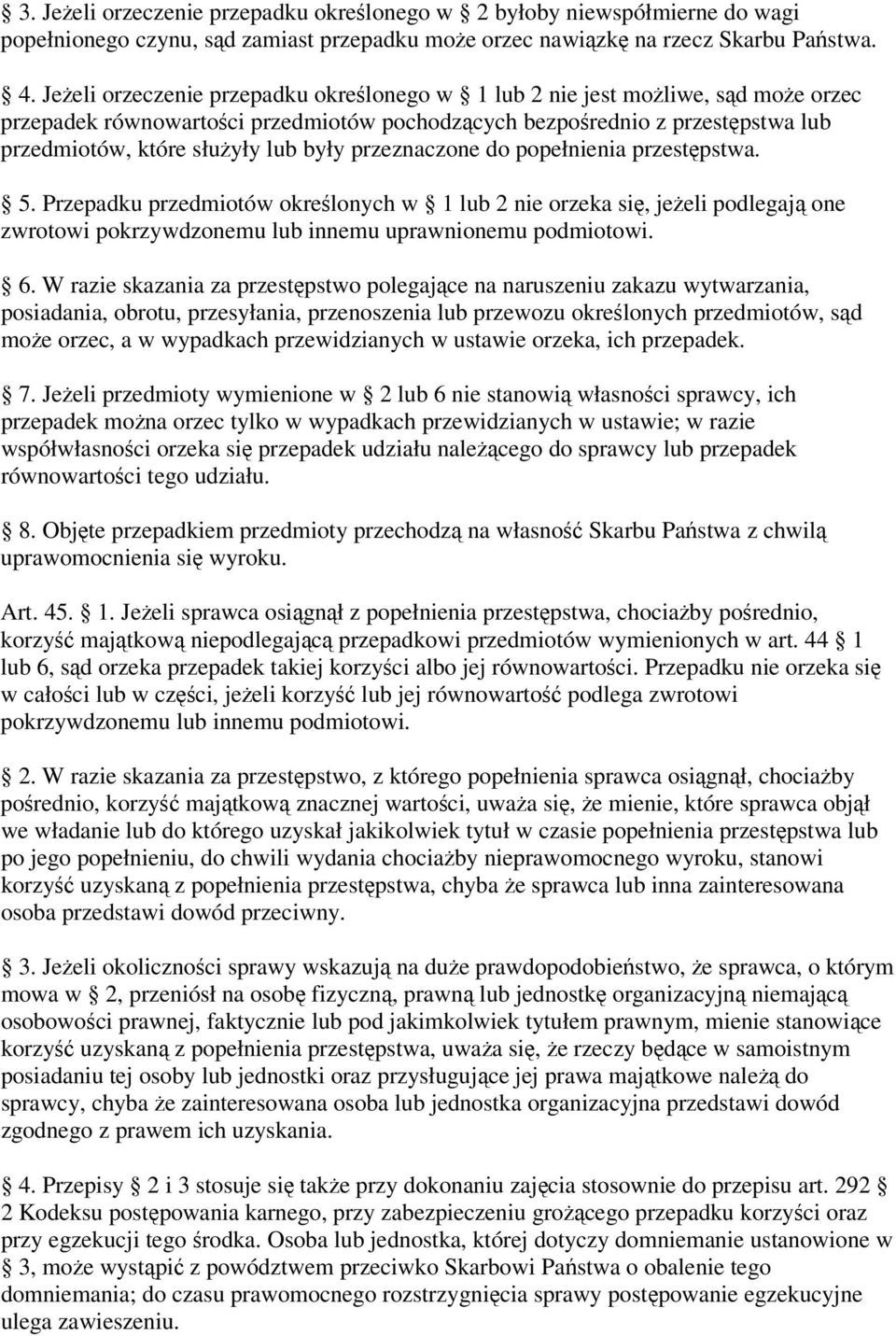 § 3. Jeżeli orzeczenie przepadku określonego w § 2 byłoby niewspółmierne do wagi popełnionego czynu, sąd zamiast przepadku może orzec nawiązkę na rzecz Skarbu Państwa.

§ 4. Jeżeli orzeczenie przepadku określonego w § 1 lub 2 nie jest możliwe, sąd może orzec przepadek równowartości przedmiotów pochodzących bezpośrednio z przestępstwa lub przedmiotów, które służyły lub były przeznaczone do popełnienia przestępstwa.

§ 5. Przepadku przedmiotów określonych w § 1 lub 2 nie orzeka się, jeżeli podlegają one zwrotowi pokrzywdzonemu lub innemu uprawnionemu podmiotowi.

§ 6. W razie skazania za przestępstwo polegające na naruszeniu zakazu wytwarzania, posiadania, obrotu, przesyłania, przenoszenia lub przewozu określonych przedmiotów, sąd może orzec, a w wypadkach przewidzianych w ustawie orzeka, ich przepadek.

§ 7. Jeżeli przedmioty wymienione w § 2 lub 6 nie stanowią własności sprawcy, ich przepadek można orzec tylko w wypadkach przewidzianych w ustawie; w razie współwłasności orzeka się przepadek udziału należącego do sprawcy lub przepadek równowartości tego udziału.

§ 8. Objęte przepadkiem przedmioty przechodzą na własność Skarbu Państwa z chwilą uprawomocnienia się wyroku.

Art. 45. § 1. Jeżeli sprawca osiągnął z popełnienia przestępstwa, chociażby pośrednio, korzyść majątkową niepodlegającą przepadkowi przedmiotów wymienionych w art. 44 § 1 lub 6, sąd orzeka przepadek takiej korzyści albo jej równowartości. Przepadku nie orzeka się w całości lub w części, jeżeli korzyść lub jej równowartość podlega zwrotowi pokrzywdzonemu lub innemu podmiotowi.

§ 2. W razie skazania za przestępstwo, z którego popełnienia sprawca osiągnął, chociażby pośrednio, korzyść majątkową znacznej wartości, uważa się, że mienie, które sprawca objął we władanie lub do którego uzyskał jakikolwiek tytuł w czasie popełnienia przestępstwa lub po jego popełnieniu, do chwili wydania chociażby nieprawomocnego wyroku, stanowi korzyść uzyskaną z popełnienia przestępstwa, chyba że sprawca lub inna zainteresowana osoba przedstawi dowód przeciwny.

§ 3. Jeżeli okoliczności sprawy wskazują na duże prawdopodobieństwo, że sprawca, o którym mowa w § 2, przeniósł na osobę fizyczną, prawną lub jednostkę organizacyjną niemającą osobowości prawnej, faktycznie lub pod jakimkolwiek tytułem prawnym, mienie stanowiące korzyść uzyskaną z popełnienia przestępstwa, uważa się, że rzeczy będące w samoistnym posiadaniu tej osoby lub jednostki oraz przysługujące jej prawa majątkowe należą do sprawcy, chyba że zainteresowana osoba lub jednostka organizacyjna przedstawi dowód zgodnego z prawem ich uzyskania.

§ 4. Przepisy § 2 i 3 stosuje się także przy dokonaniu zajęcia stosownie do przepisu art. 292 § 2 Kodeksu postępowania karnego, przy zabezpieczeniu grożącego przepadku korzyści oraz przy egzekucji tego środka. Osoba lub jednostka, której dotyczy domniemanie ustanowione w § 3, może wystąpić z powództwem przeciwko Skarbowi Państwa o obalenie tego domniemania; do czasu prawomocnego rozstrzygnięcia sprawy postępowanie egzekucyjne ulega zawieszeniu.